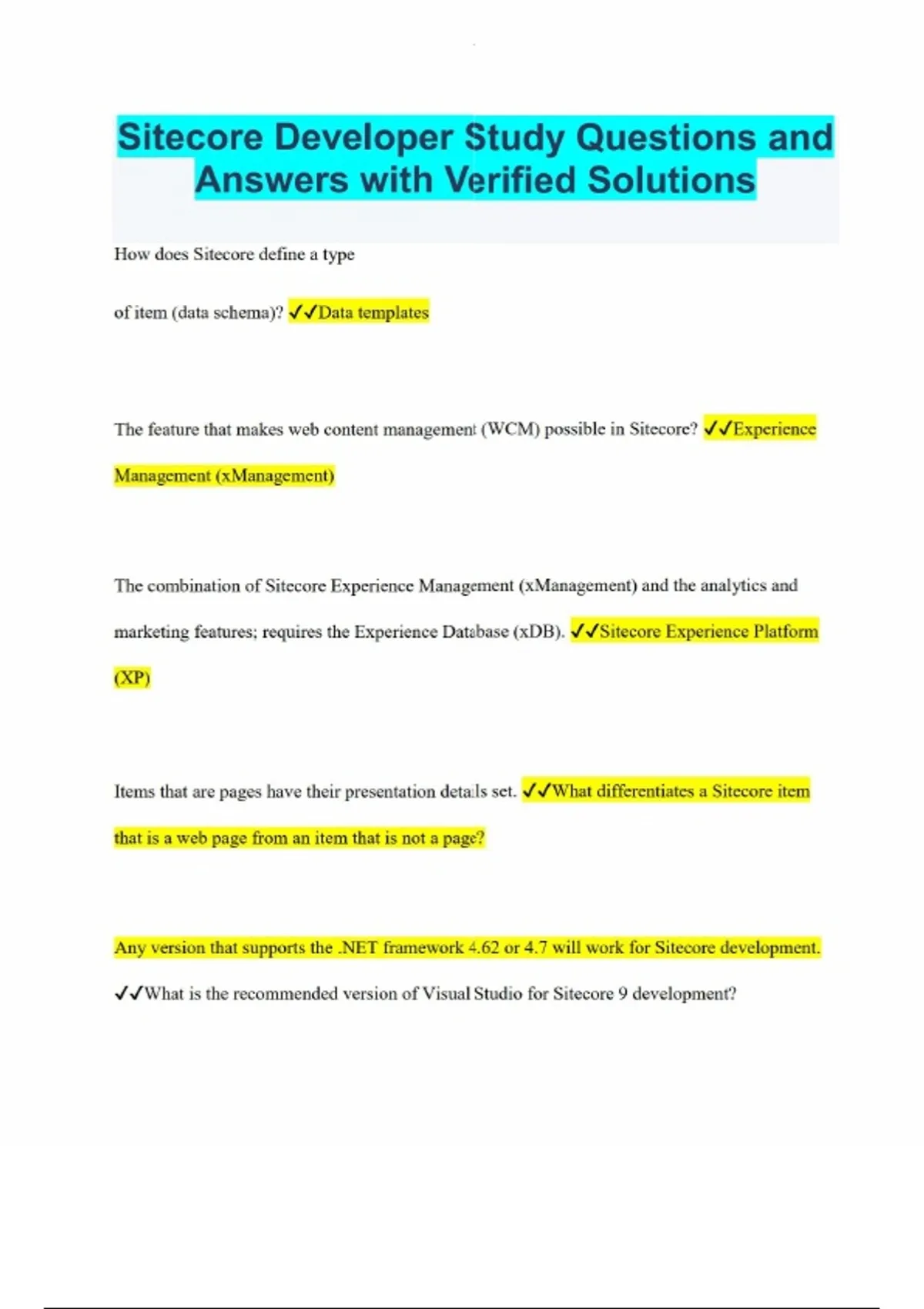 Sitecore Developer Study Questions and Answers with Verified Solutions

How does Sitecore define a type

of item (data schema)? ✓✓Data templates

The feature that makes web content management (WCM) possible in Sitecore? ✓✓Experience Management (xManagement)

The combination of Sitecore Experience Management (xManagement) and the analytics and marketing features; requires the Experience Database (xDB). ✓✓Sitecore Experience Platform (XP)

Items that are pages have their presentation details set. ✓✓What differentiates a Sitecore item that is a web page from an item that is not a page?

Any version that supports the .NET framework 4.62 or 4.7 will work for Sitecore development. ✓✓What is the recommended version of Visual Studio for Sitecore 9 development?